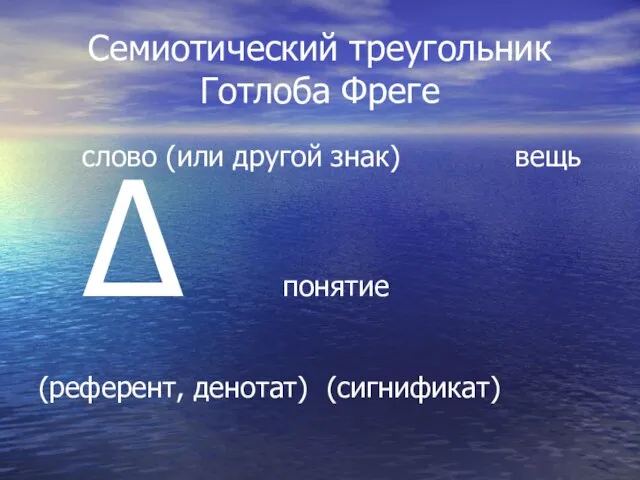 Семиотический треугольник Готлоба Фреге

слово (или другой знак) вещь

Δ

понятие

(референт, денотат) (сигнификат)